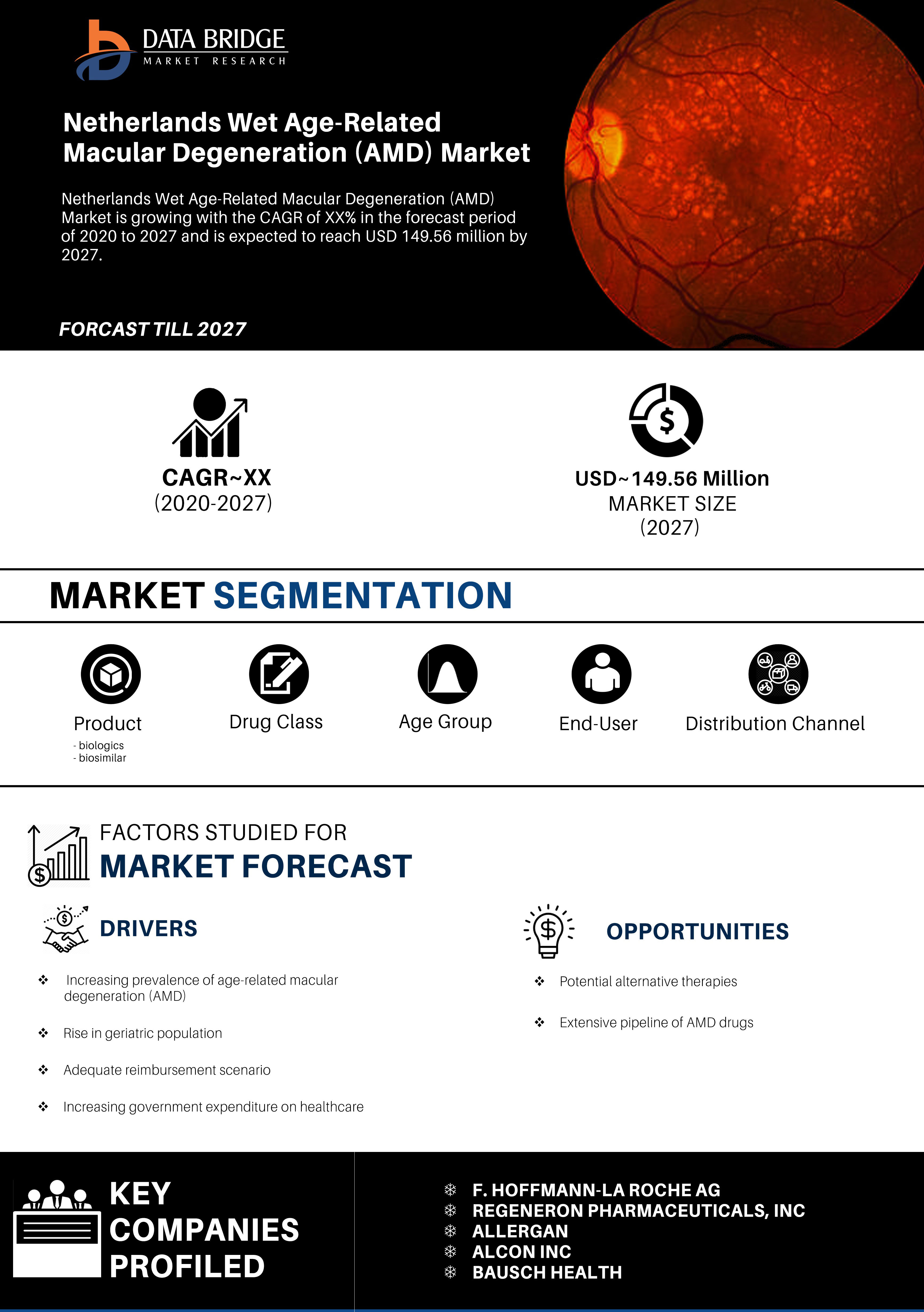 DATA BRIDGE
MARKET RESEARCH

Netherlands Wet Age-Related Macular Degeneration (AMD) Market

Netherlands Wet Age-Related Macular Degeneration (AMD) Market is growing with the CAGR of XX% in the forecast period of 2020 to 2027 and is expected to reach USD 149.56 million by 2027.

FORCAST TILL 2027

CAGR~XX
(2020-2027)

USD~149.56 Million
MARKET SIZE
(2027)

MARKET SEGMENTATION

Product
- biologics
- biosimilar

Drug Class

Age Group

End-User

Distribution Channel

FACTORS STUDIED FOR
MARKET FORECAST

DRIVERS

❖ Increasing prevalence of age-related macular degeneration (AMD)

❖ Rise in geriatric population

❖ Adequate reimbursement scenario

❖ Increasing government expenditure on healthcare

OPPORTUNITIES

❖ Potential alternative therapies

❖ Extensive pipeline of AMD drugs

KEY
COMPANIES
PROFILED

❄ F. HOFFMANN-LA ROCHE AG
❄ REGENERON PHARMACEUTICALS, INC
❄ ALLERGAN
❄ ALCON INC
❄ BAUSCH HEALTH